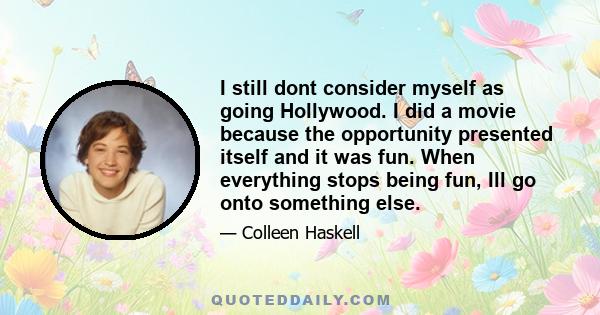 I still dont consider myself as going Hollywood. I did a movie because the opportunity presented itself and it was fun. When everything stops being fun, Ill go onto something else.

— Colleen Haskell

QUOTEDDAILY.COM